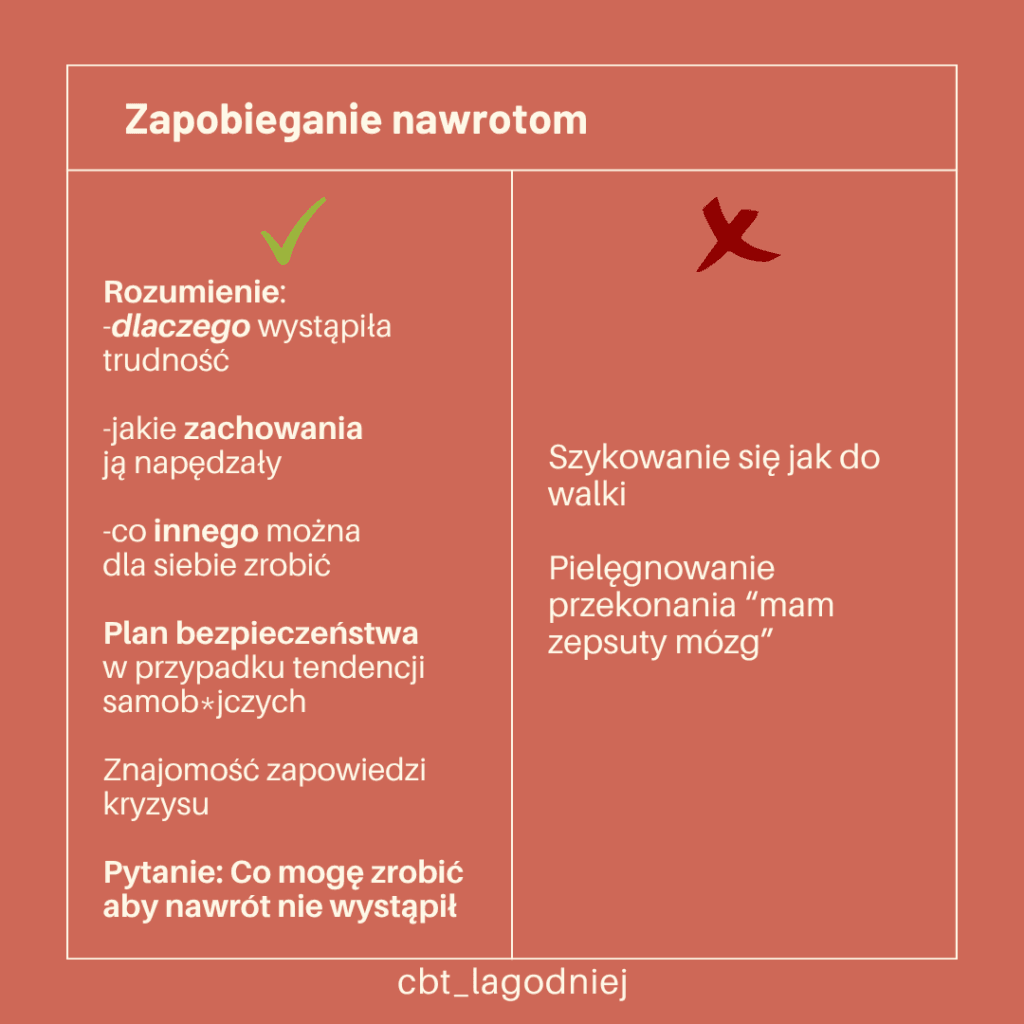 Zapobieganie nawrotom

Rozumienie:
-dlaczego wystąpiła trudność

-jakie zachowania ją napędzały

-co innego można dla siebie zrobić

Plan bezpieczeństwa w przypadku tendencji samob*jczych

Znajomość zapowiedzi kryzysu

Pytanie: Co mogę zrobić aby nawrót nie wystąpił

Szykowanie się jak do walki

Pielęgnowanie przekonania “mam zepsuty mózg”

cbt_lagodniej